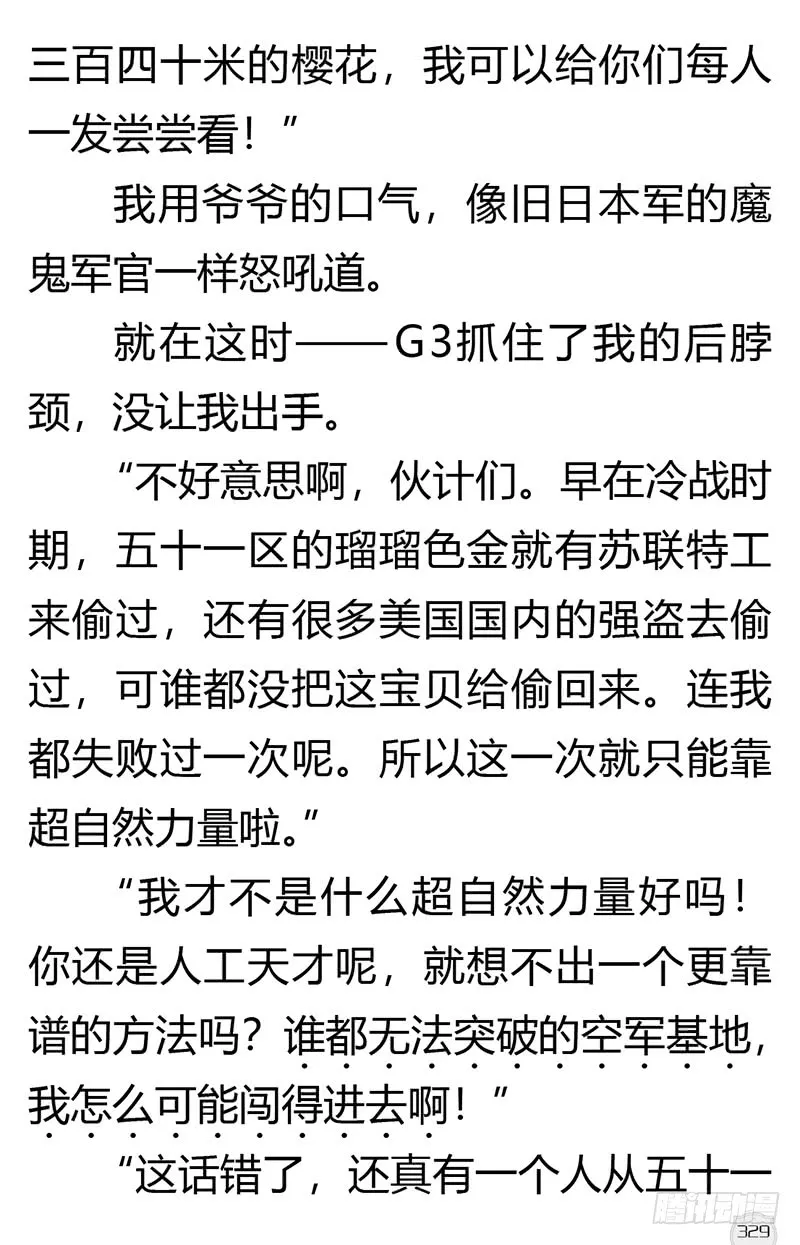 三百四十米的樱花，我可以给你们每人一发尝尝看！”

我用爷爷的口气，像旧日本军的魔鬼军官一样怒吼道。

就在这时——G3抓住了我的后脖颈，没让我出手。

“不好意思啊，伙计们。早在冷战时期，五十一区的瑠瑠色金就有苏联特工来偷过，还有很多美国国内的强盗去偷过，可谁都没把这宝贝给偷回来。连我都失败过一次呢。所以这一次就只能靠超自然力量啦。”

“我才不是什么超自然力量好吗！你还是人工天才呢，就想不出一个更靠谱的方法吗？谁都无法突破的空军基地，我怎么可能闯得进去啊！”

“这话错了，还真有一个人从五十一

腾讯动漫

329